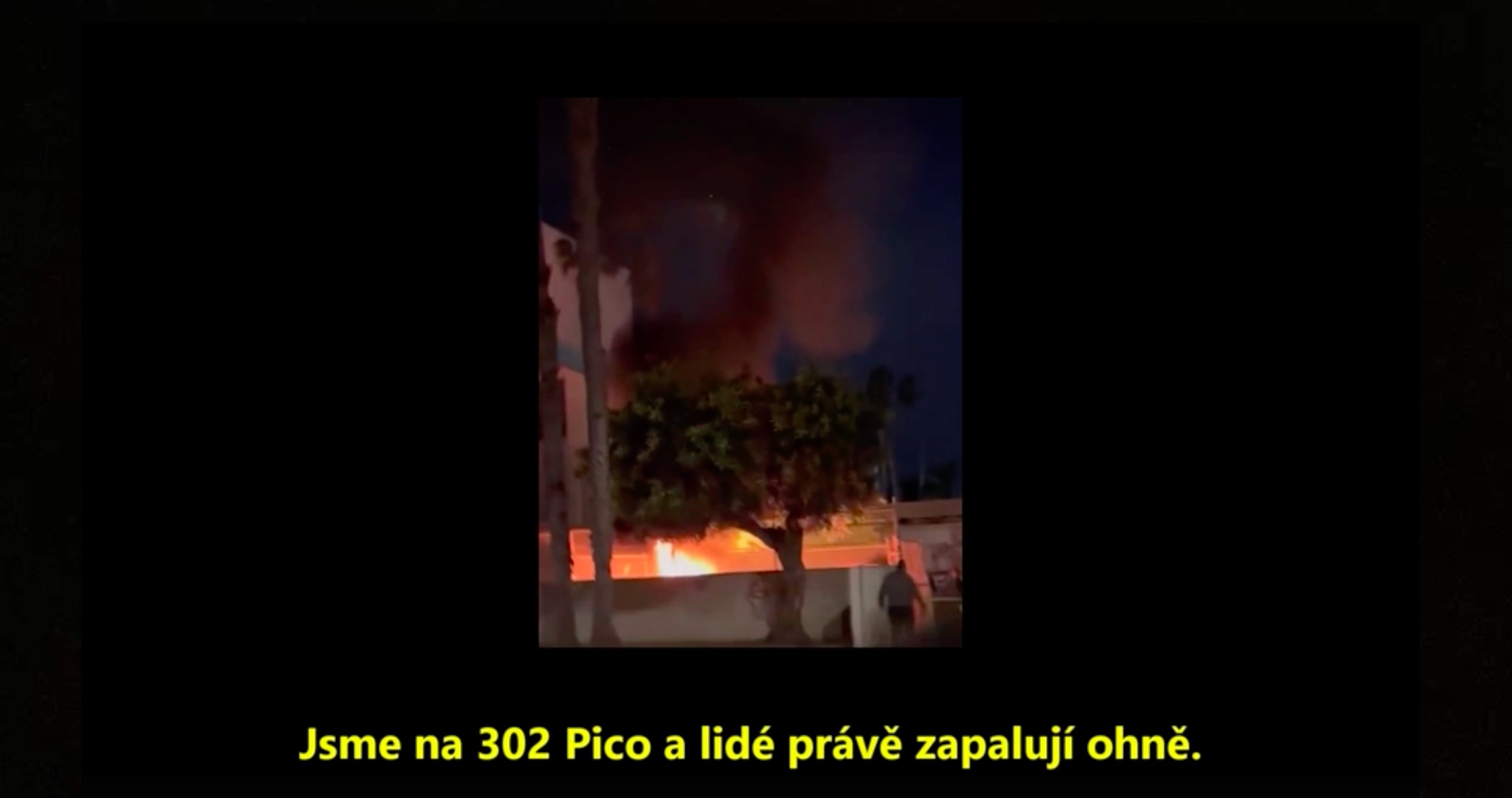 Jsme na 302 Pico a lidé právě zapalují ohně.